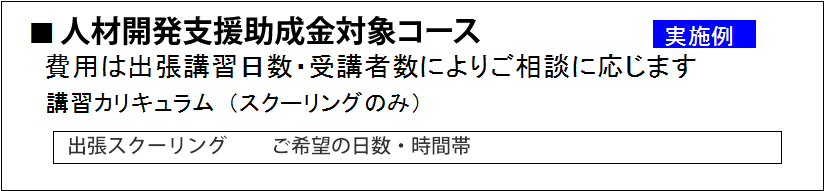 ■人材開発支援助成金対象コース

実施例

費用は出張講習日数・受講者数によりご相談に応じます

講習カリキュラム（スクーリングのみ）

出張スクーリング　　ご希望の日数・時間帯